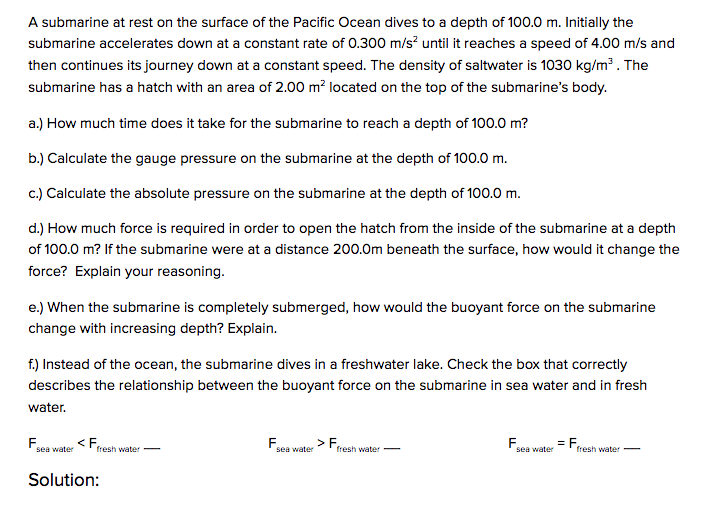 A submarine at rest on the surface of the Pacific Ocean dives to a depth of 100.0 m. Initially the submarine accelerates down at a constant rate of 0.300 m/s$^2$ until it reaches a speed of 4.00 m/s and then continues its journey down at a constant speed. The density of saltwater is 1030 kg/m$^3$ . The submarine has a hatch with an area of 2.00 m$^2$ located on the top of the submarine's body.

a.) How much time does it take for the submarine to reach a depth of 100.0 m?

b.) Calculate the gauge pressure on the submarine at the depth of 100.0 m.

c.) Calculate the absolute pressure on the submarine at the depth of 100.0 m.

d.) How much force is required in order to open the hatch from the inside of the submarine at a depth of 100.0 m? If the submarine were at a distance 200.0m beneath the surface, how would it change the force? Explain your reasoning.

e.) When the submarine is completely submerged, how would the buoyant force on the submarine change with increasing depth? Explain.

f.) Instead of the ocean, the submarine dives in a freshwater lake. Check the box that correctly describes the relationship between the buoyant force on the submarine in sea water and in fresh water.

$F_{\text{sea water}} < F_{\text{fresh water}}$ —

$F_{\text{sea water}} > F_{\text{fresh water}}$ —

$F_{\text{sea water}} = F_{\text{fresh water}}$ —

Solution: